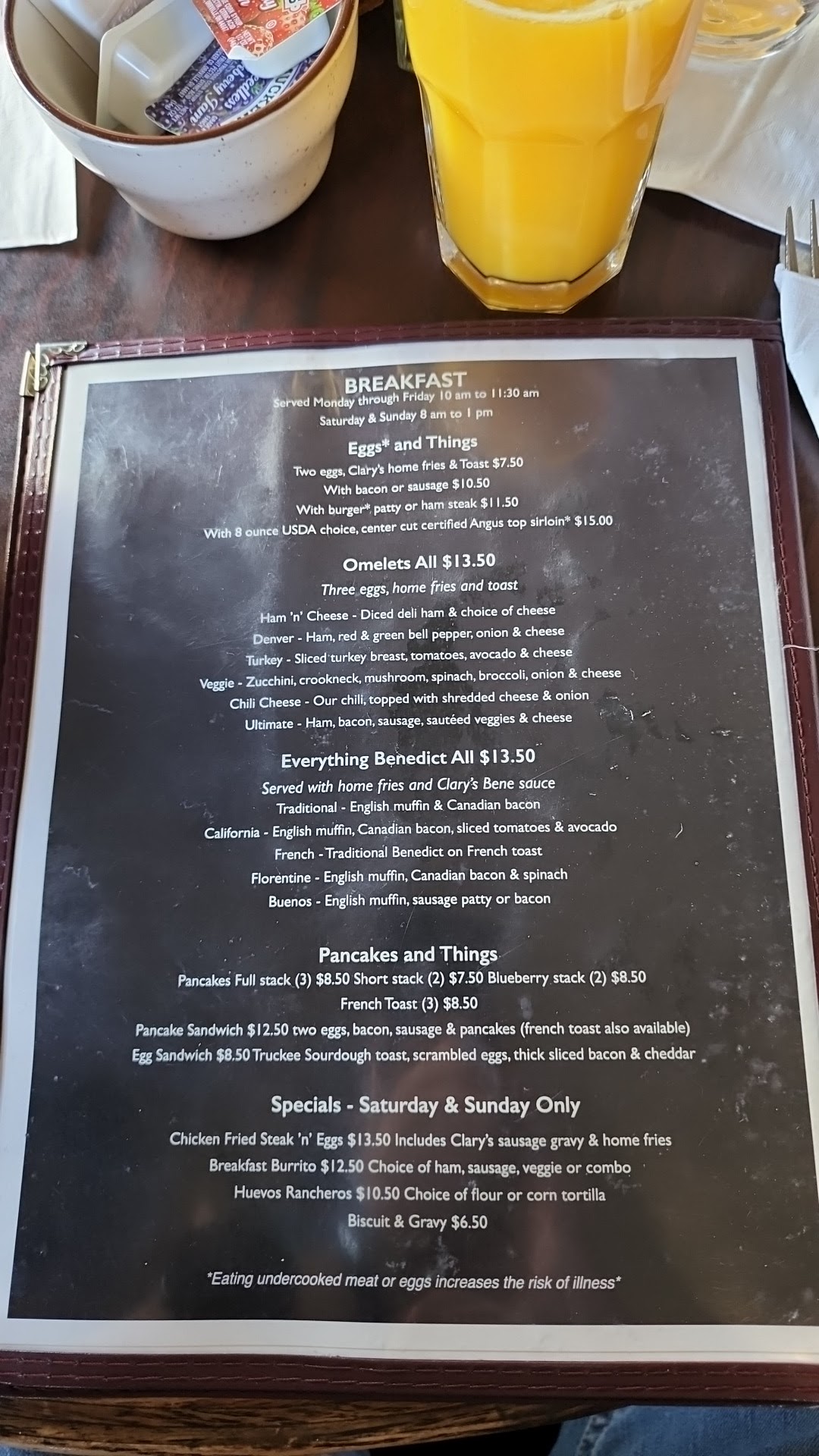 BREAKFAST
Served Monday through Friday 10 am to 11:30 am
Saturday & Sunday 8 am to 1 pm

Eggs* and Things
Two eggs, Clary's home fries & Toast $7.50
With bacon or sausage $10.50
With burger* patty or ham steak $11.50
With 8 ounce USDA choice, center cut certified Angus top sirloin* $15.00

Omelets All $13.50
Three eggs, home fries and toast
Ham 'n' Cheese - Diced deli ham & choice of cheese
Denver - Ham, red & green bell pepper, onion & cheese
Turkey - Sliced turkey breast, tomatoes, avocado & cheese
Veggie - Zucchini, crookneck, mushroom, spinach, broccoli, onion & cheese
Chili Cheese - Our chili, topped with shredded cheese & onion
Ultimate - Ham, bacon, sausage, sautéed veggies & cheese

Everything Benedict All $13.50
Served with home fries and Clary's Bene sauce
Traditional - English muffin & Canadian bacon
California - English muffin, Canadian bacon, sliced tomatoes & avocado
French - Traditional Benedict on French toast
Florentine - English muffin, Canadian bacon & spinach
Buenos - English muffin, sausage patty or bacon

Pancakes and Things
Pancakes Full stack (3) $8.50 Short stack (2) $7.50 Blueberry stack (2) $8.50
French Toast (3) $8.50
Pancake Sandwich $12.50 two eggs, bacon, sausage & pancakes (french toast also available)
Egg Sandwich $8.50 Truckee Sourdough toast, scrambled eggs, thick sliced bacon & cheddar

Specials - Saturday & Sunday Only
Chicken Fried Steak 'n' Eggs $13.50 Includes Clary's sausage gravy & home fries
Breakfast Burrito $12.50 Choice of ham, sausage, veggie or combo
Huevos Rancheros $10.50 Choice of flour or corn tortilla
Biscuit & Gravy $6.50

*Eating undercooked meat or eggs increases the risk of illness*